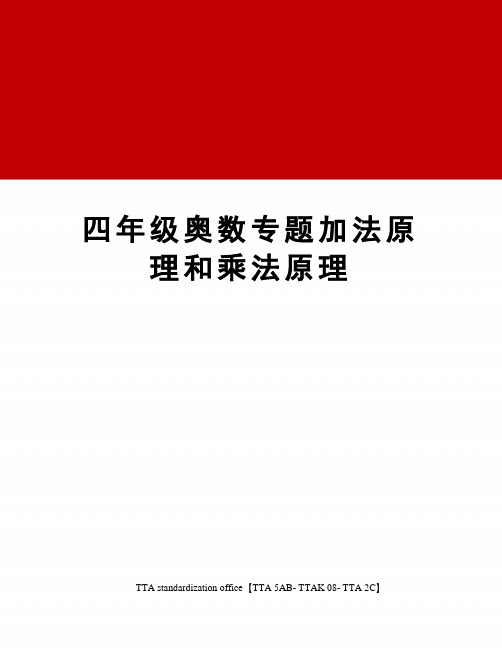 四年级奥数专题加法原理和乘法原理

TTA standardization office【TTA 5AB- TTAK 08- TTA 2C】